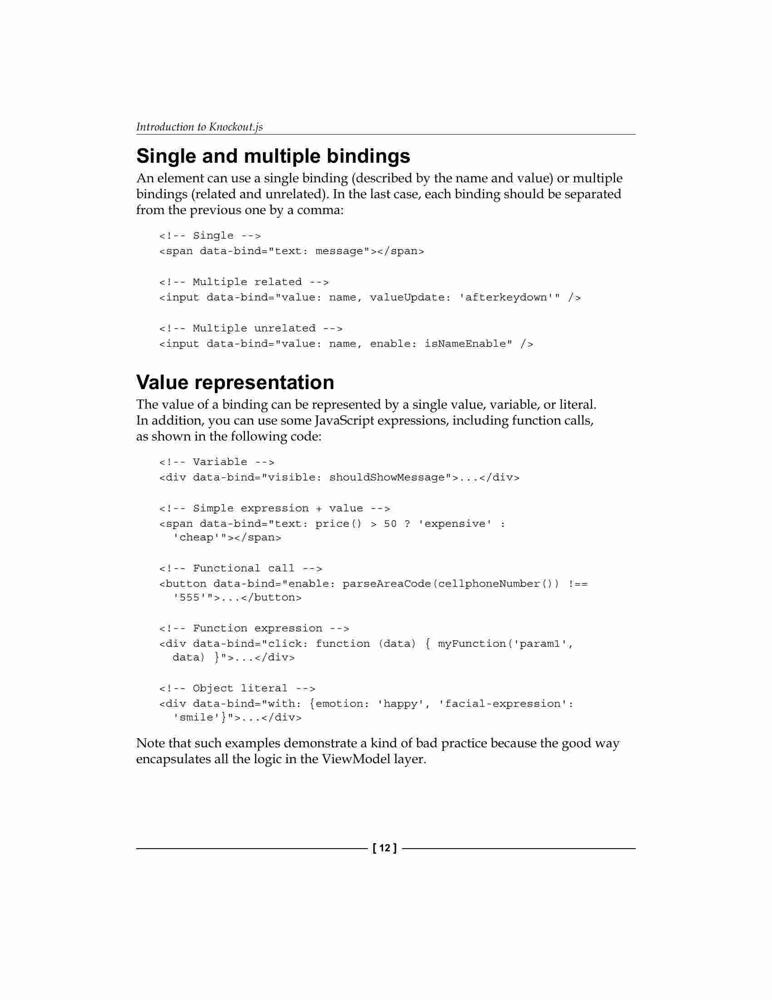 Introduction to Knockout.js

Single and multiple bindings

An element can use a single binding (described by the name and value) or multiple bindings (related and unrelated). In the last case, each binding should be separated from the previous one by a comma:

<!-- Single -->
<span data-bind="text: message"></span>

<!-- Multiple related -->
<input data-bind="value: name, valueUpdate: 'afterkeydown'" />

<!-- Multiple unrelated -->
<input data-bind="value: name, enable: isNameEnable" />

Value representation

The value of a binding can be represented by a single value, variable, or literal. In addition, you can use some JavaScript expressions, including function calls, as shown in the following code:

<!-- Variable -->
<div data-bind="visible: shouldShowMessage">...</div>

<!-- Simple expression + value -->
<span data-bind="text: price() > 50 ? 'expensive' :
  'cheap'"></span>

<!-- Functional call -->
<button data-bind="enable: parseAreaCode(cellphoneNumber()) !==
  '555'">...</button>

<!-- Function expression -->
<div data-bind="click: function (data) { myFunction('param1',
  data) }">...</div>

<!-- Object literal -->
<div data-bind="with: {emotion: 'happy', 'facial-expression':
  'smile'}">...</div>

Note that such examples demonstrate a kind of bad practice because the good way encapsulates all the logic in the ViewModel layer.

[ 12 ]